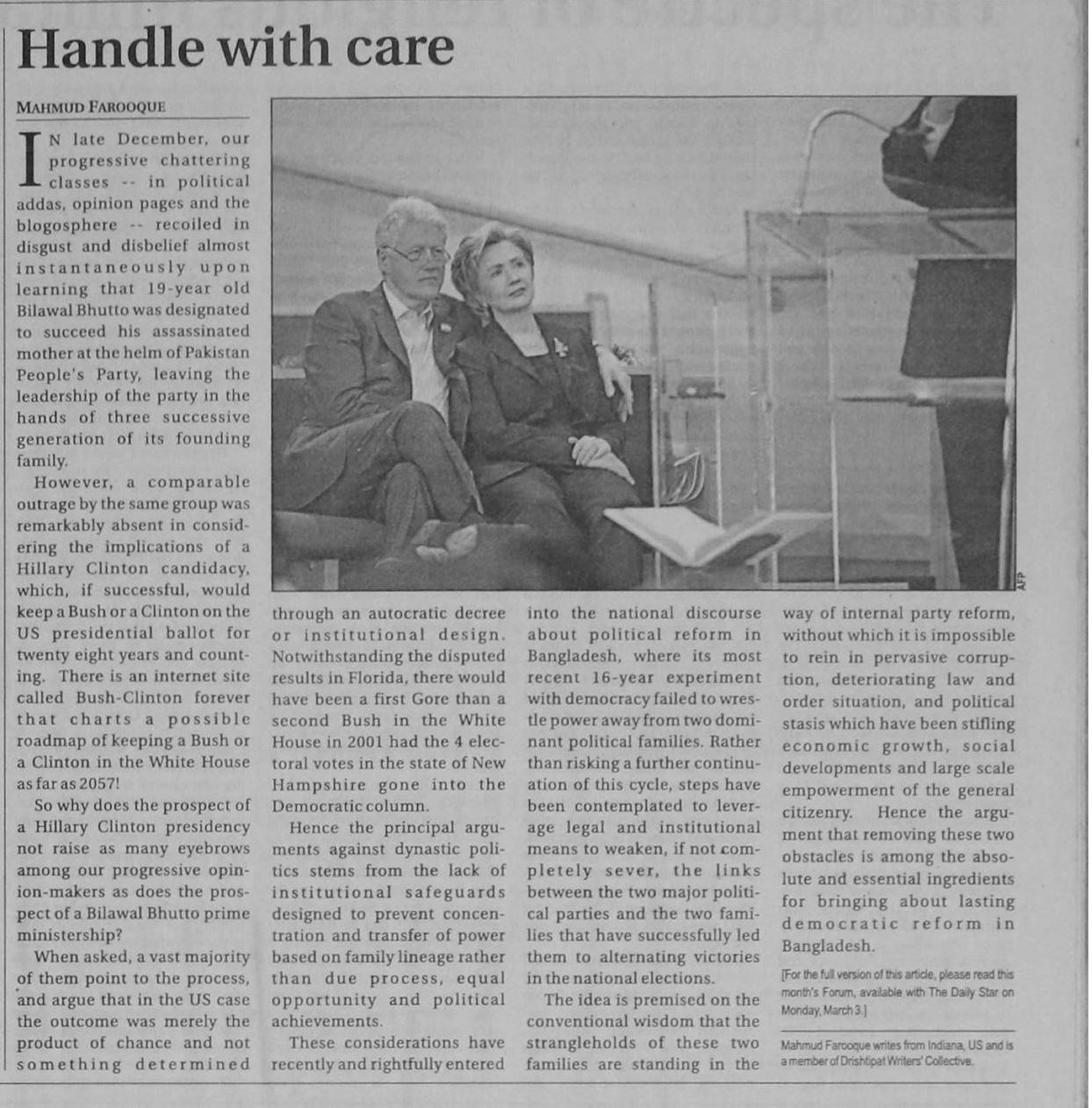 Handle with care

MAHMUD FAROOQUE

IN late December, our progressive chattering classes -- in political addas, opinion pages and the blogosphere -- recoiled in disgust and disbelief almost instantaneously upon learning that 19-year old Bilawal Bhutto was designated to succeed his assassinated mother at the helm of Pakistan People's Party, leaving the leadership of the party in the hands of three successive generation of its founding family.

However, a comparable outrage by the same group was remarkably absent in considering the implications of a Hillary Clinton candidacy, which, if successful, would keep a Bush or a Clinton on the US presidential ballot for twenty eight years and counting. There is an internet site called Bush-Clinton forever that charts a possible roadmap of keeping a Bush or a Clinton in the White House as far as 2057!

So why does the prospect of a Hillary Clinton presidency not raise as many eyebrows among our progressive opinion-makers as does the prospect of a Bilawal Bhutto prime ministership?

When asked, a vast majority of them point to the process, and argue that in the US case the outcome was merely the product of chance and not something determined through an autocratic decree or institutional design. Notwithstanding the disputed results in Florida, there would have been a first Gore than a second Bush in the White House in 2001 had the 4 electoral votes in the state of New Hampshire gone into the Democratic column.

Hence the principal arguments against dynastic politics stems from the lack of institutional safeguards designed to prevent concentration and transfer of power based on family lineage rather than due process, equal opportunity and political achievements.

These considerations have recently and rightfully entered into the national discourse about political reform in Bangladesh, where its most recent 16-year experiment with democracy failed to wrestle power away from two dominant political families. Rather than risking a further continuation of this cycle, steps have been contemplated to leverage legal and institutional means to weaken, if not completely sever, the links between the two major political parties and the two families that have successfully led them to alternating victories in the national elections.

The idea is premised on the conventional wisdom that the strangleholds of these two families are standing in the way of internal party reform, without which it is impossible to rein in pervasive corruption, deteriorating law and order situation, and political stasis which have been stifling economic growth, social developments and large scale empowerment of the general citizenry. Hence the argument that removing these two obstacles is among the absolute and essential ingredients for bringing about lasting democratic reform in Bangladesh.

[For the full version of this article, please read this month's Forum, available with The Daily Star on Monday, March 3.]

Mahmud Farooque writes from Indiana, US and is a member of Drishtipat Writers' Collective.

AFP